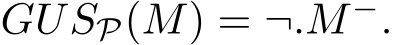 $GUS_{\mathcal{P}}(M) = \neg.M^{-}.$